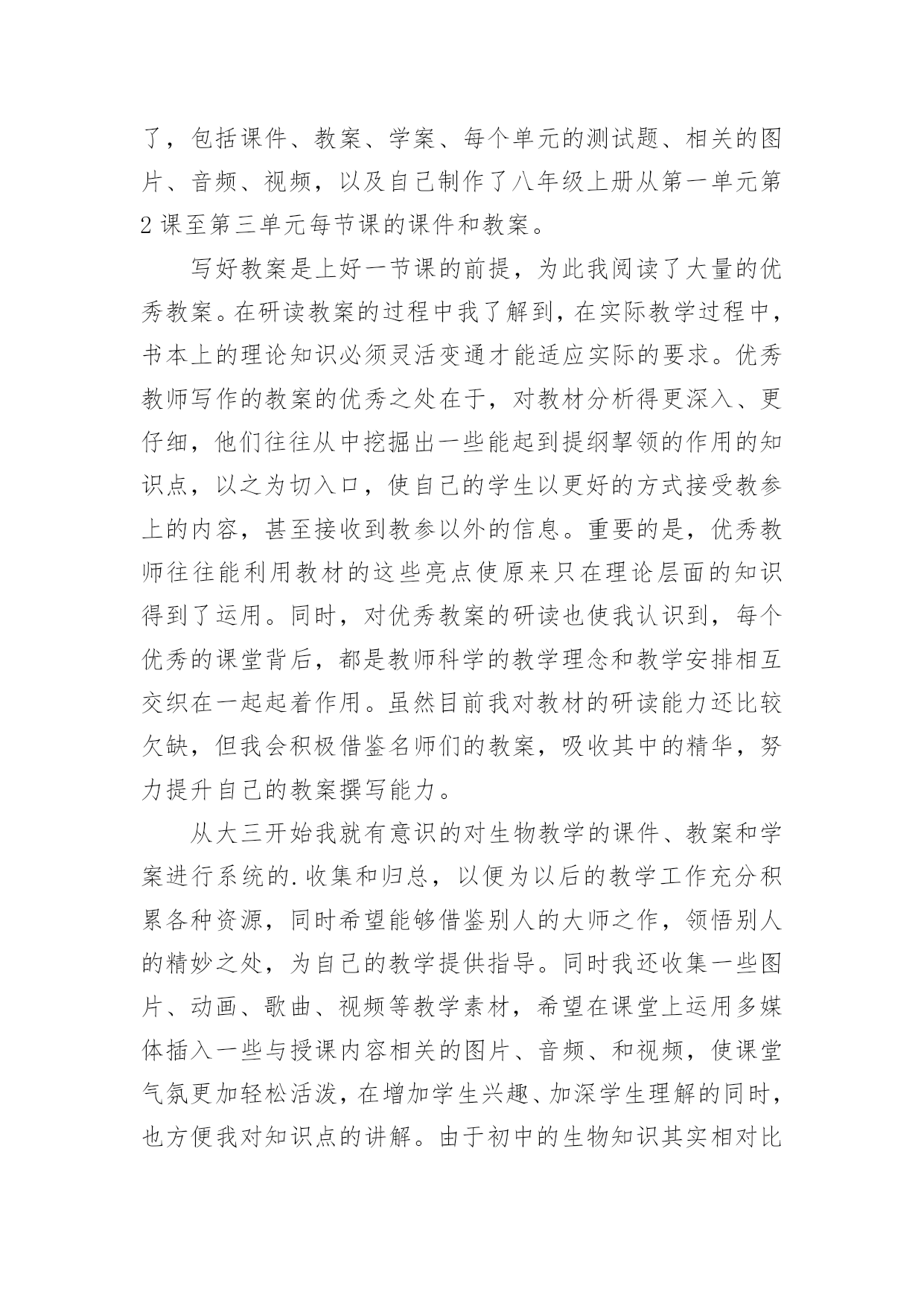 了，包括课件、教案、学案、每个单元的测试题、相关的图片、音频、视频，以及自己制作了八年级上册从第一单元第2课至第三单元每节课的课件和教案。

写好教案是上好一节课的前提，为此我阅读了大量的优秀教案。在研读教案的过程中我了解到，在实际教学过程中，书本上的理论知识必须灵活变通才能适应实际的要求。优秀教师写作的教案的优秀之处在于，对教材分析得更深入、更仔细，他们往往从中挖掘出一些能起到提纲挈领的作用的知识点，以之为切入口，使自己的学生以更好的方式接受教参上的内容，甚至接收到教参以外的信息。重要的是，优秀教师往往能利用教材的这些亮点使原来只在理论层面的知识得到了运用。同时，对优秀教案的研读也使我认识到，每个优秀的课堂背后，都是教师科学的教学理念和教学安排相互交织在一起起着作用。虽然目前我对教材的研读能力还比较欠缺，但我会积极借鉴名师们的教案，吸收其中的精华，努力提升自己的教案撰写能力。

从大三开始我就有意识的对生物教学的课件、教案和学案进行系统的.收集和归总，以便为以后的教学工作充分积累各种资源，同时希望能够借鉴别人的大师之作，领悟别人的精妙之处，为自己的教学提供指导。同时我还收集一些图片、动画、歌曲、视频等教学素材，希望在课堂上运用多媒体插入一些与授课内容相关的图片、音频、和视频，使课堂气氛更加轻松活泼，在增加学生兴趣、加深学生理解的同时，也方便我对知识点的讲解。由于初中的生物知识其实相对比